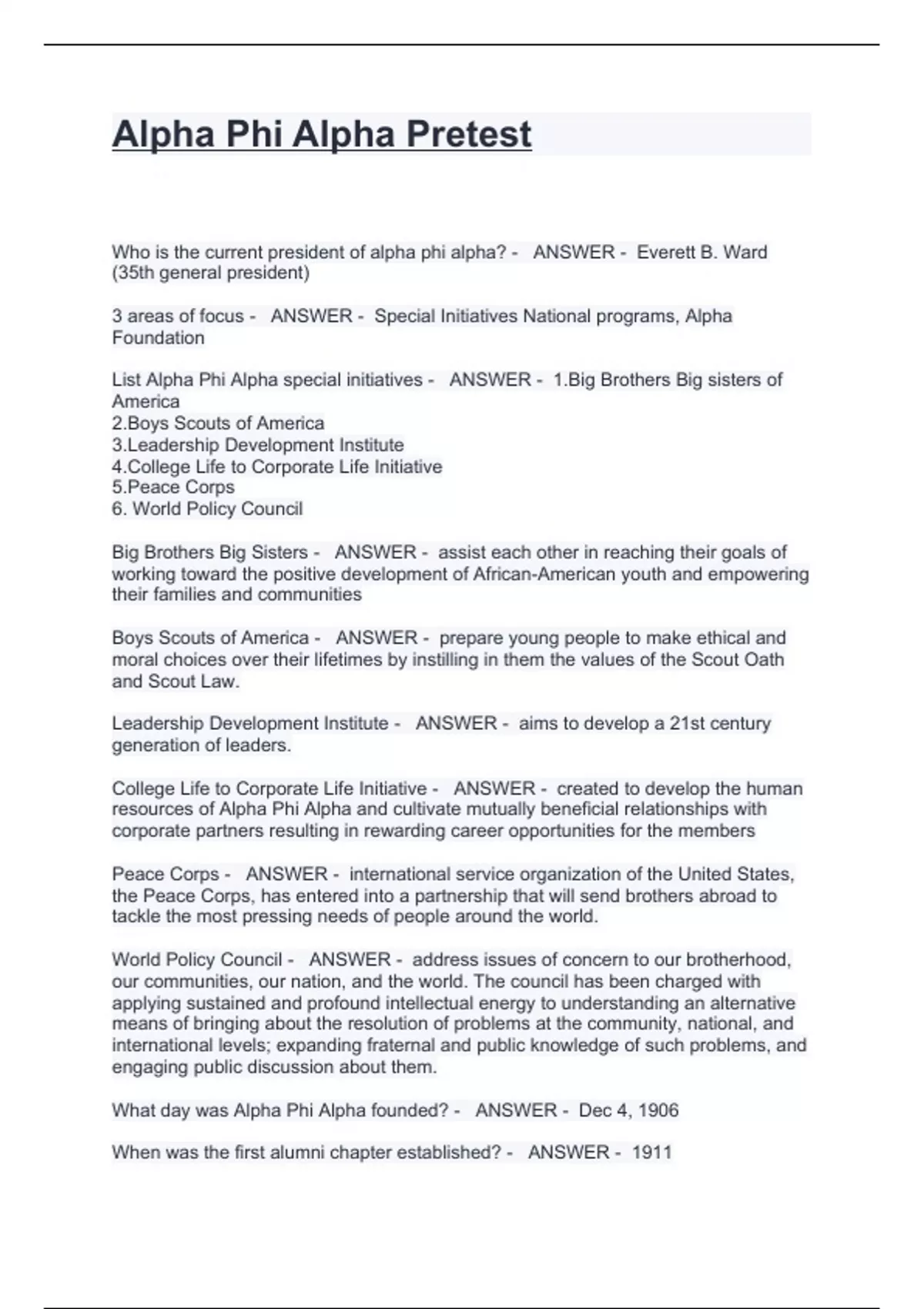 Alpha Phi Alpha Pretest

Who is the current president of alpha phi alpha? - ANSWER - Everett B. Ward (35th general president)

3 areas of focus - ANSWER - Special Initiatives National programs, Alpha Foundation

List Alpha Phi Alpha special initiatives - ANSWER - 1.Big Brothers Big sisters of America
2.Boys Scouts of America
3.Leadership Development Institute
4.College Life to Corporate Life Initiative
5.Peace Corps
6. World Policy Council

Big Brothers Big Sisters - ANSWER - assist each other in reaching their goals of working toward the positive development of African-American youth and empowering their families and communities

Boys Scouts of America - ANSWER - prepare young people to make ethical and moral choices over their lifetimes by instilling in them the values of the Scout Oath and Scout Law.

Leadership Development Institute - ANSWER - aims to develop a 21st century generation of leaders.

College Life to Corporate Life Initiative - ANSWER - created to develop the human resources of Alpha Phi Alpha and cultivate mutually beneficial relationships with corporate partners resulting in rewarding career opportunities for the members

Peace Corps - ANSWER - international service organization of the United States, the Peace Corps, has entered into a partnership that will send brothers abroad to tackle the most pressing needs of people around the world.

World Policy Council - ANSWER - address issues of concern to our brotherhood, our communities, our nation, and the world. The council has been charged with applying sustained and profound intellectual energy to understanding an alternative means of bringing about the resolution of problems at the community, national, and international levels; expanding fraternal and public knowledge of such problems, and engaging public discussion about them.

What day was Alpha Phi Alpha founded? - ANSWER - Dec 4, 1906

When was the first alumni chapter established? - ANSWER - 1911